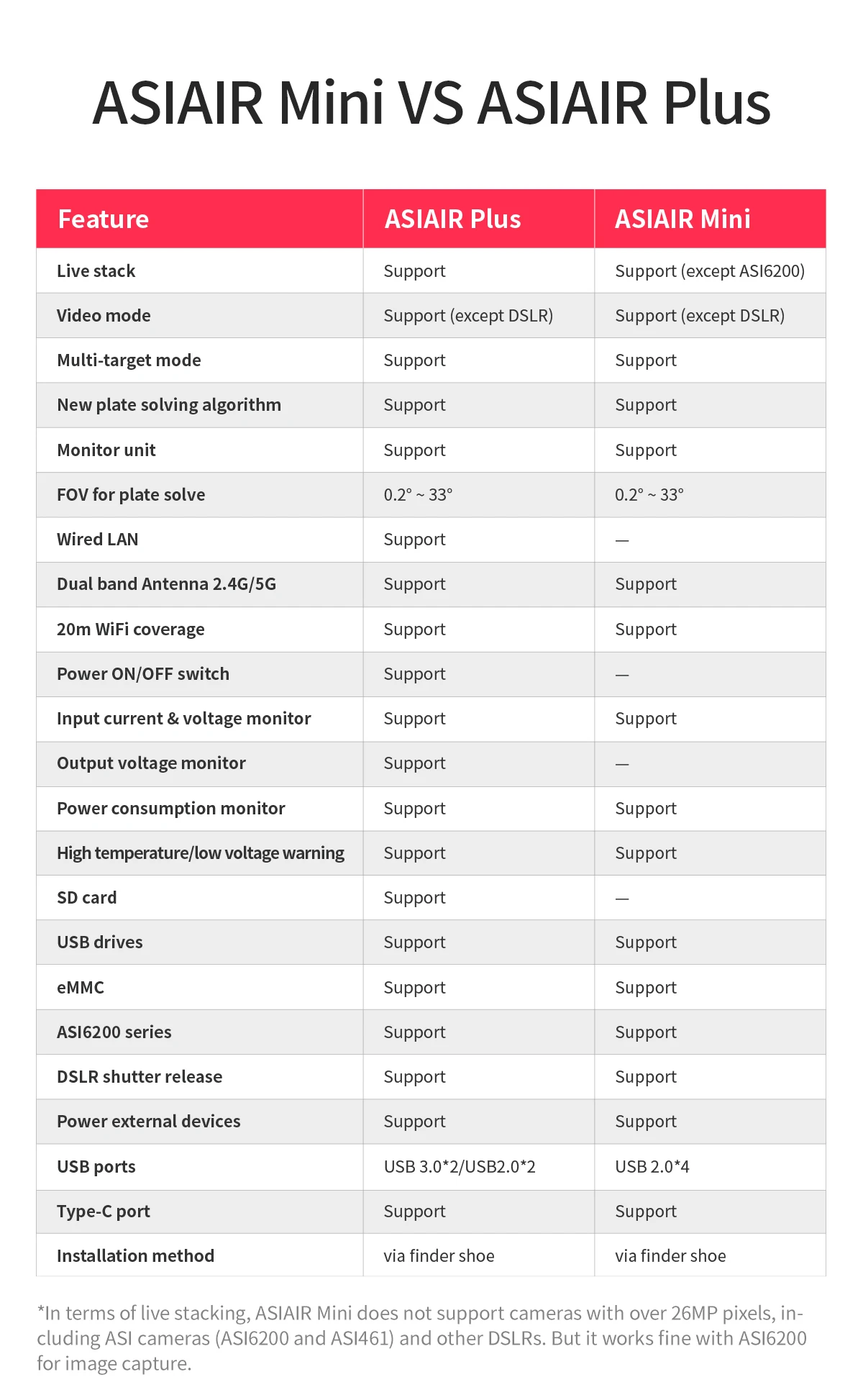 ASIAIR Mini VS ASIAIR Plus

| Feature | ASIAIR Plus | ASIAIR Mini |
|---|---|---|
| Live stack | Support | Support (except ASI6200) |
| Video mode | Support (except DSLR) | Support (except DSLR) |
| Multi-target mode | Support | Support |
| New plate solving algorithm | Support | Support |
| Monitor unit | Support | Support |
| FOV for plate solve | 0.2° ~ 33° | 0.2° ~ 33° |
| Wired LAN | Support | — |
| Dual band Antenna 2.4G/5G | Support | Support |
| 20m WiFi coverage | Support | Support |
| Power ON/OFF switch | Support | — |
| Input current & voltage monitor | Support | Support |
| Output voltage monitor | Support | — |
| Power consumption monitor | Support | Support |
| High temperature/low voltage warning | Support | Support |
| SD card | Support | — |
| USB drives | Support | Support |
| eMMC | Support | Support |
| ASI6200 series | Support | Support |
| DSLR shutter release | Support | Support |
| Power external devices | Support | Support |
| USB ports | USB 3.0*2/USB2.0*2 | USB 2.0*4 |
| Type-C port | Support | Support |
| Installation method | via finder shoe | via finder shoe |

*In terms of live stacking, ASIAIR Mini does not support cameras with over 26MP pixels, including ASI cameras (ASI6200 and ASI461) and other DSLRs. But it works fine with ASI6200 for image capture.